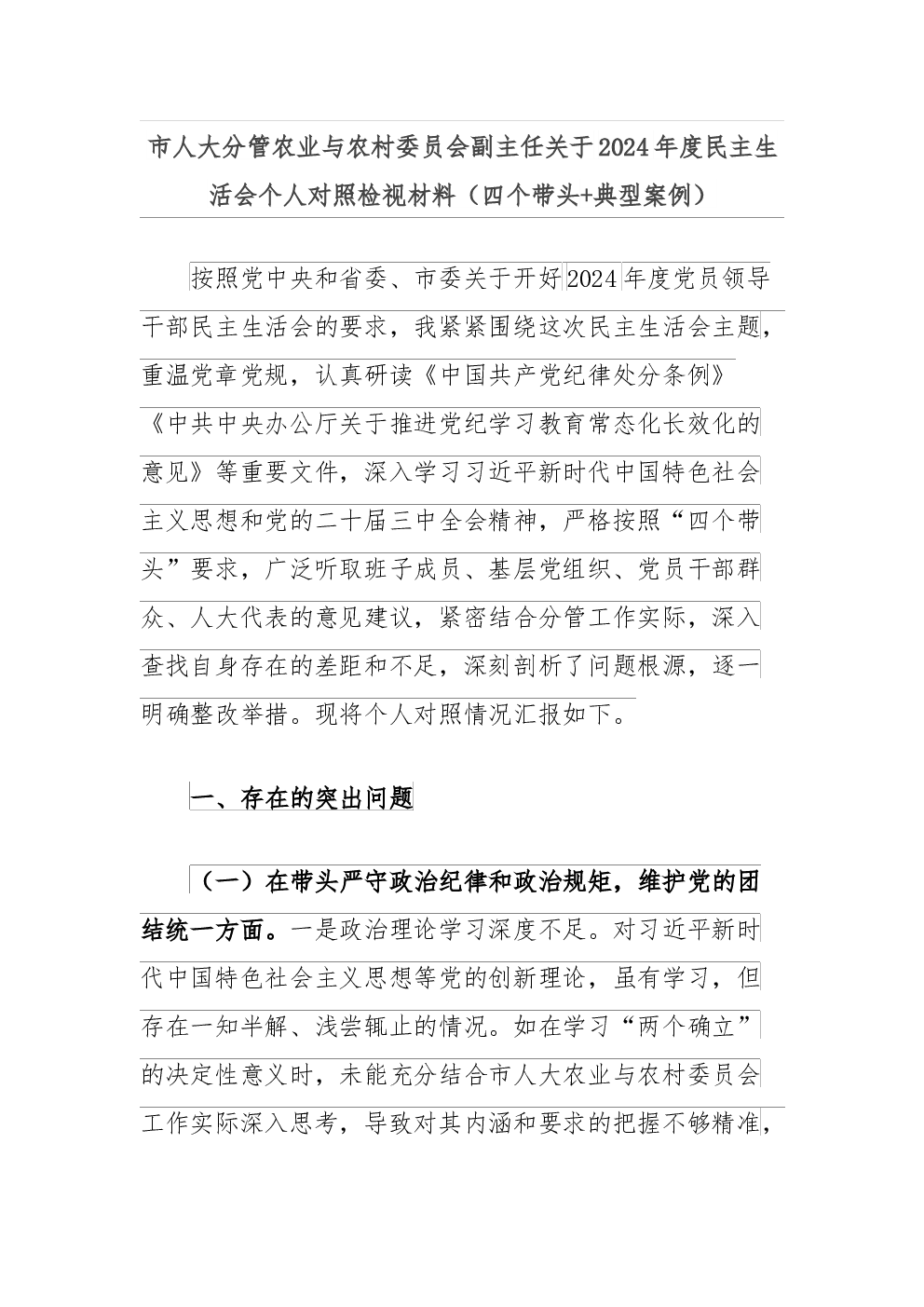 市人大分管农业与农村委员会副主任关于2024年度民主生活会个人对照检视材料（四个带头+典型案例）

按照党中央和省委、市委关于开好2024年度党员领导干部民主生活会的要求，我紧紧围绕这次民主生活会主题，重温党章党规，认真研读《中国共产党纪律处分条例》《中共中央办公厅关于推进党纪学习教育常态化长效化的意见》等重要文件，深入学习习近平新时代中国特色社会主义思想和党的二十届三中全会精神，严格按照“四个带头”要求，广泛听取班子成员、基层党组织、党员干部群众、人大代表的意见建议，紧密结合分管工作实际，深入查找自身存在的差距和不足，深刻剖析了问题根源，逐一明确整改举措。现将个人对照情况汇报如下。

一、存在的突出问题

（一）在带头严守政治纪律和政治规矩，维护党的团结统一方面。一是政治理论学习深度不足。对习近平新时代中国特色社会主义思想等党的创新理论，虽有学习，但存在一知半解、浅尝辄止的情况。如在学习“两个确立”的决定性意义时，未能充分结合市人大农业与农村委员会工作实际深入思考，导致对其内涵和要求的把握不够精准，